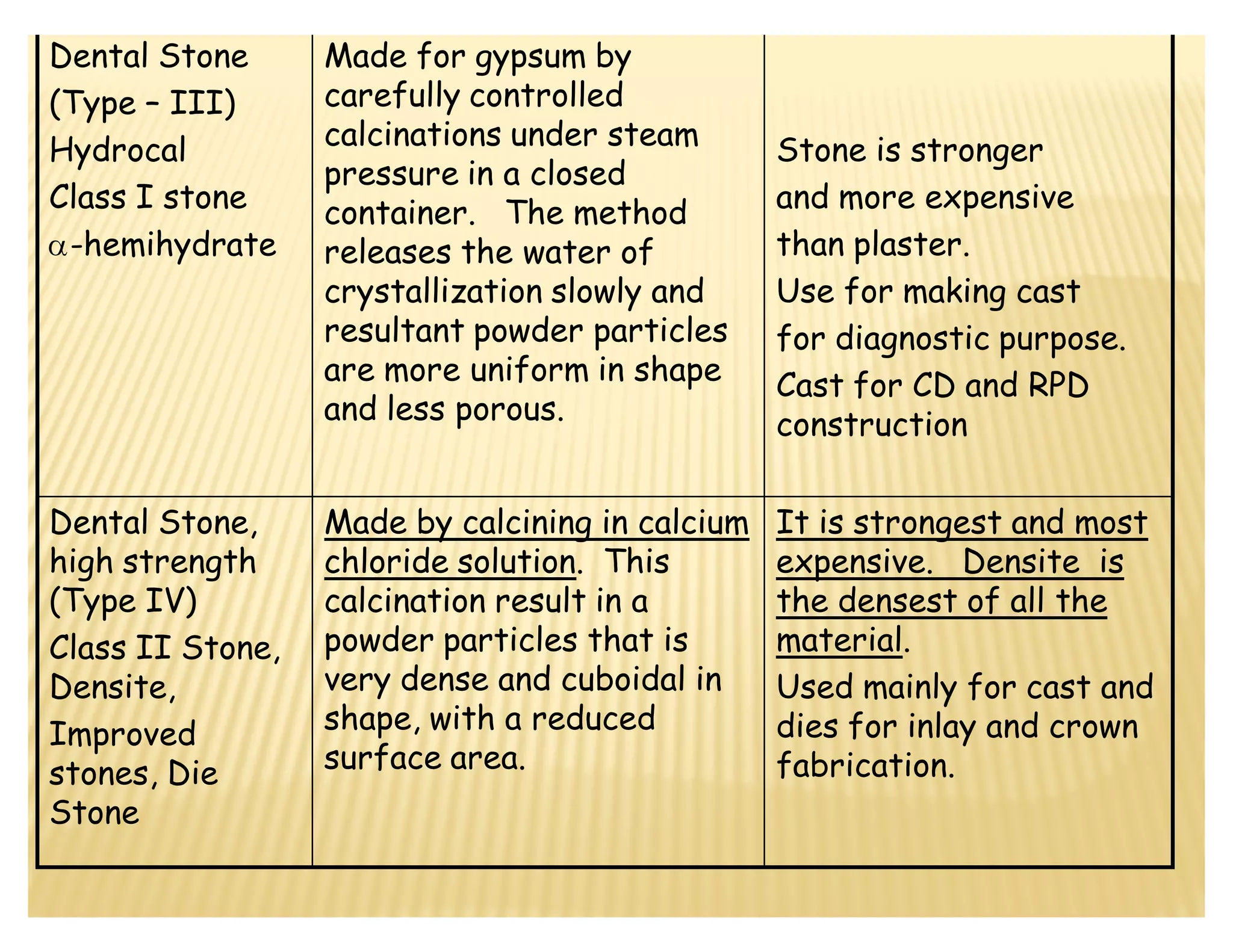 | | | |
|---|---|---|
| Dental Stone (Type – III) Hydrocal Class I stone $\alpha$-hemihydrate | Made for gypsum by carefully controlled calcinations under steam pressure in a closed container. The method releases the water of crystallization slowly and resultant powder particles are more uniform in shape and less porous. | Stone is stronger and more expensive than plaster. Use for making cast for diagnostic purpose. Cast for CD and RPD construction |
| Dental Stone, high strength (Type IV) Class II Stone, Densite, Improved stones, Die Stone | Made by calcining in calcium chloride solution. This calcination result in a powder particles that is very dense and cuboidal in shape, with a reduced surface area. | It is strongest and most expensive. Densite is the densest of all the material. Used mainly for cast and dies for inlay and crown fabrication. |